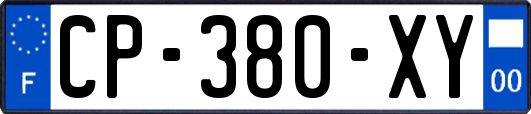 F
CP-380-XY
00